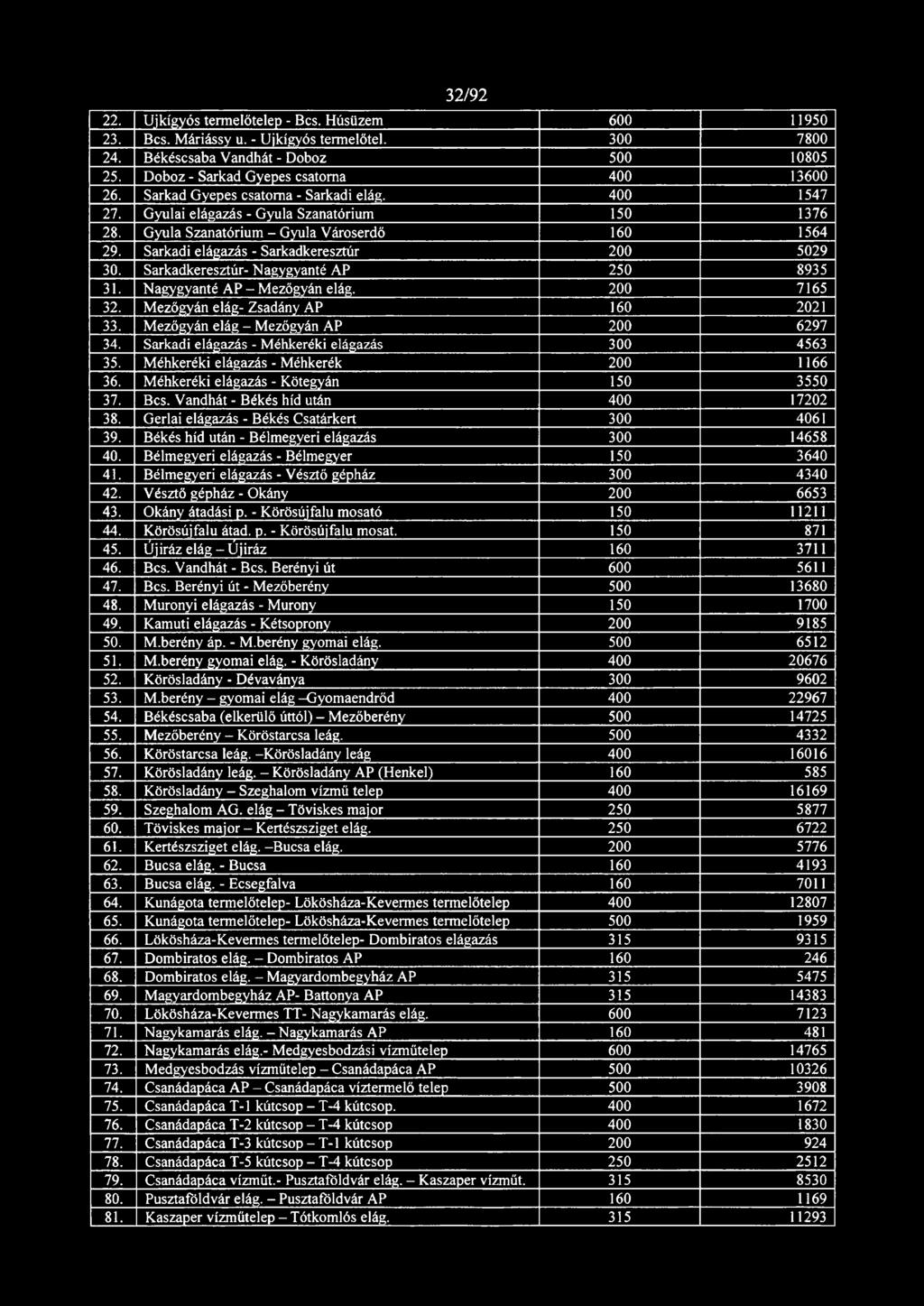 32/92

| | | | |
|---|---|---|---|
| 22. | Ujkígyós termelőtelep - Bcs. Húsüzem | 600 | 11950 |
| 23. | Bcs. Máriássy u. - Ujkígyós termelőtel. | 300 | 7800 |
| 24. | Békéscsaba Vandhát - Doboz | 500 | 10805 |
| 25. | Doboz - Sarkad Gyepes csatorna | 400 | 13600 |
| 26. | Sarkad Gyepes csatorna - Sarkadi elág. | 400 | 1547 |
| 27. | Gyulai elágazás - Gyula Szanatórium | 150 | 1376 |
| 28. | Gyula Szanatórium – Gyula Városerdő | 160 | 1564 |
| 29. | Sarkadi elágazás - Sarkadkeresztúr | 200 | 5029 |
| 30. | Sarkadkeresztúr- Nagygyanté AP | 250 | 8935 |
| 31. | Nagygyanté AP – Mezőgyán elág. | 200 | 7165 |
| 32. | Mezőgyán elág- Zsadány AP | 160 | 2021 |
| 33. | Mezőgyán elág – Mezőgyán AP | 200 | 6297 |
| 34. | Sarkadi elágazás - Méhkeréki elágazás | 300 | 4563 |
| 35. | Méhkeréki elágazás - Méhkerék | 200 | 1166 |
| 36. | Méhkeréki elágazás - Kötegyán | 150 | 3550 |
| 37. | Bcs. Vandhát - Békés híd után | 400 | 17202 |
| 38. | Gerlai elágazás - Békés Csatárkert | 300 | 4061 |
| 39. | Békés híd után - Bélmegyeri elágazás | 300 | 14658 |
| 40. | Bélmegyeri elágazás - Bélmegyer | 150 | 3640 |
| 41. | Bélmegyeri elágazás - Vésztő gépház | 300 | 4340 |
| 42. | Vésztő gépház - Okány | 200 | 6653 |
| 43. | Okány átadási p. - Körösújfalu mosató | 150 | 11211 |
| 44. | Körösújfalu átad. p. - Körösújfalu mosat. | 150 | 871 |
| 45. | Újiráz elág – Újiráz | 160 | 3711 |
| 46. | Bcs. Vandhát - Bcs. Berényi út | 600 | 5611 |
| 47. | Bcs. Berényi út - Mezőberény | 500 | 13680 |
| 48. | Muronyi elágazás - Murony | 150 | 1700 |
| 49. | Kamuti elágazás - Kétsoprony | 200 | 9185 |
| 50. | M.berény áp. - M.berény gyomai elág. | 500 | 6512 |
| 51. | M.berény gyomai elág. - Körösladány | 400 | 20676 |
| 52. | Körösladány - Dévaványa | 300 | 9602 |
| 53. | M.berény – gyomai elág –Gyomaendrőd | 400 | 22967 |
| 54. | Békéscsaba (elkerülő úttól) – Mezőberény | 500 | 14725 |
| 55. | Mezőberény – Köröstarcsa leág. | 500 | 4332 |
| 56. | Köröstarcsa leág. –Körösladány leág | 400 | 16016 |
| 57. | Körösladány leág. – Körösladány AP (Henkel) | 160 | 585 |
| 58. | Körösladány – Szeghalom vízmű telep | 400 | 16169 |
| 59. | Szeghalom AG. elág – Töviskes major | 250 | 5877 |
| 60. | Töviskes major – Kertészsziget elág. | 250 | 6722 |
| 61. | Kertészsziget elág. –Bucsa elág. | 200 | 5776 |
| 62. | Bucsa elág. - Bucsa | 160 | 4193 |
| 63. | Bucsa elág. - Ecsegfalva | 160 | 7011 |
| 64. | Kunágota termelőtelep- Lökösháza-Kevermes termelőtelep | 400 | 12807 |
| 65. | Kunágota termelőtelep- Lökösháza-Kevermes termelőtelep | 500 | 1959 |
| 66. | Lökösháza-Kevermes termelőtelep- Dombiratos elágazás | 315 | 9315 |
| 67. | Dombiratos elág. – Dombiratos AP | 160 | 246 |
| 68. | Dombiratos elág. – Magyardombegyház AP | 315 | 5475 |
| 69. | Magyardombegyház AP- Battonya AP | 315 | 14383 |
| 70. | Lökösháza-Kevermes TT- Nagykamarás elág. | 600 | 7123 |
| 71. | Nagykamarás elág. – Nagykamarás AP | 160 | 481 |
| 72. | Nagykamarás elág.- Medgyesbodzási vízműtelep | 600 | 14765 |
| 73. | Medgyesbodzás vízműtelep – Csanádapáca AP | 500 | 10326 |
| 74. | Csanádapáca AP – Csanádapáca víztermelő telep | 500 | 3908 |
| 75. | Csanádapáca T-1 kútcsop – T-4 kútcsop. | 400 | 1672 |
| 76. | Csanádapáca T-2 kútcsop – T-4 kútcsop | 400 | 1830 |
| 77. | Csanádapáca T-3 kútcsop – T-1 kútcsop | 200 | 924 |
| 78. | Csanádapáca T-5 kútcsop – T-4 kútcsop | 250 | 2512 |
| 79. | Csanádapáca vízműt.- Pusztaföldvár elág. – Kaszaper vízműt. | 315 | 8530 |
| 80. | Pusztaföldvár elág. – Pusztaföldvár AP | 160 | 1169 |
| 81. | Kaszaper vízműtelep – Tótkomlós elág. | 315 | 11293 |